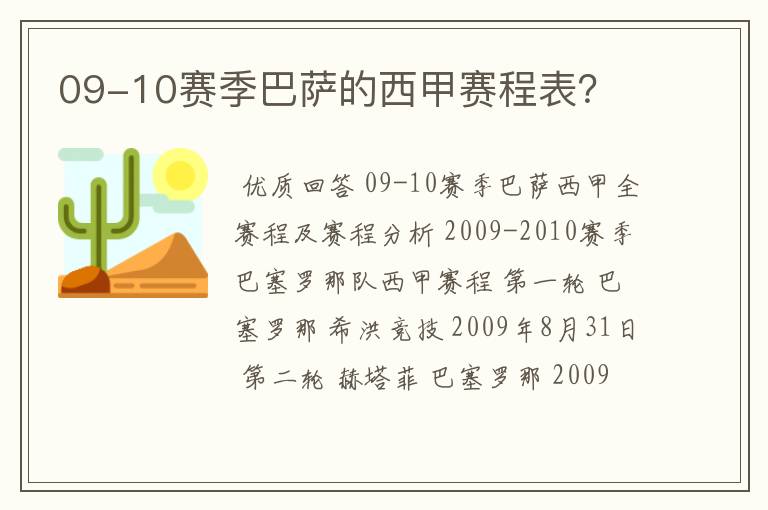 09-10赛季巴萨的西甲赛程表?

优质回答 09-10赛季巴萨西甲全赛程及赛程分析 2009-2010赛季巴塞罗那队西甲赛程 第一轮 巴塞罗那 希洪竞技 2009年8月31日 第二轮 赫塔菲 巴塞罗那 2009